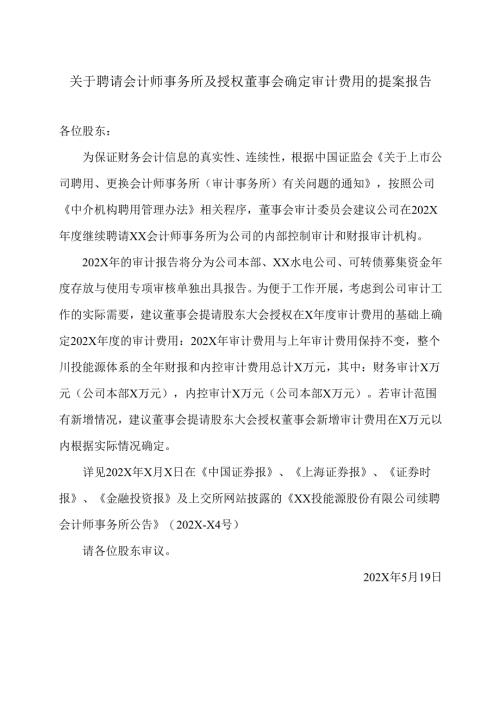 关于聘请会计师事务所及授权董事会确定审计费用的提案报告

各位股东：

为保证财务会计信息的真实性、连续性，根据中国证监会《关于上市公司聘用、更换会计师事务所（审计事务所）有关问题的通知》，按照公司《中介机构聘用管理办法》相关程序，董事会审计委员会建议公司在202X年度继续聘请XX会计师事务所为公司的内部控制审计和财报审计机构。

202X年的审计报告将分为公司本部、XX水电公司、可转债募集资金年度存放与使用专项审核单独出具报告。为便于工作开展，考虑到公司审计工作的实际需要，建议董事会提请股东大会授权在X年度审计费用的基础上确定202X年度的审计费用：202X年审计费用与上年审计费用保持不变，整个川投能源体系的全年财报和内控审计费用总计X万元，其中：财务审计X万元（公司本部X万元），内控审计X万元（公司本部X万元）。若审计范围有新增情况，建议董事会提请股东大会授权董事会新增审计费用在X万元以内根据实际情况确定。

详见202X年X月X日在《中国证券报》、《上海证券报》、《证券时报》、《金融投资报》及上交所网站披露的《XX投能源股份有限公司续聘会计师事务所公告》（202X-X4号）

请各位股东审议。

202X年5月19日